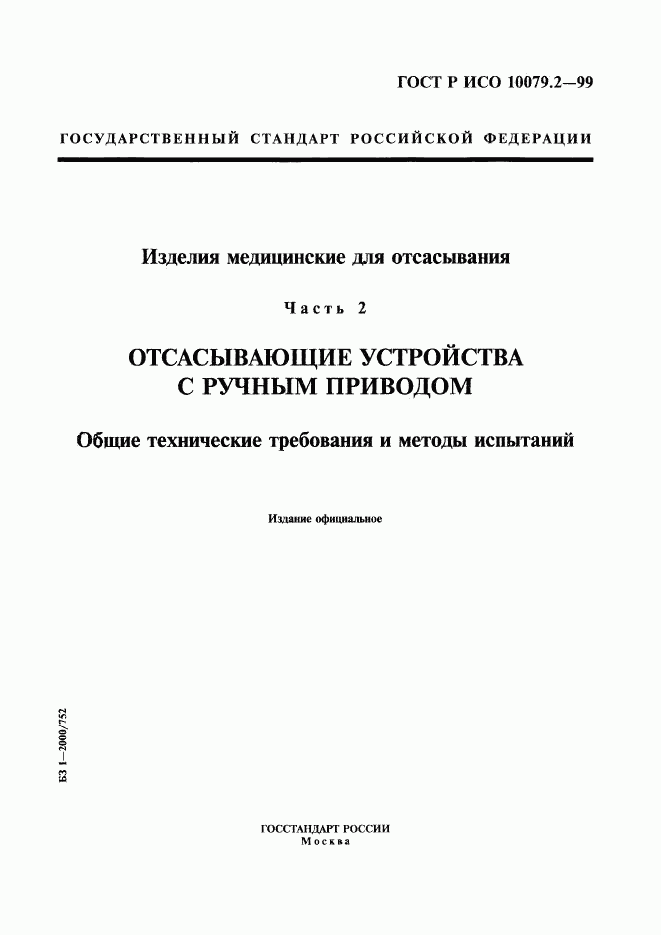 ГОСТ Р ИСО 10079.2—99

ГОСУДАРСТВЕННЫЙ СТАНДАРТ РОССИЙСКОЙ ФЕДЕРАЦИИ

Изделия медицинские для отсасывания

Часть 2

ОТСАСЫВАЮЩИЕ УСТРОЙСТВА С РУЧНЫМ ПРИВОДОМ

Общие технические требования и методы испытаний

Издание официальное

БЗ 1—2000/752

ГОССТАНДАРТ РОССИИ
Москва